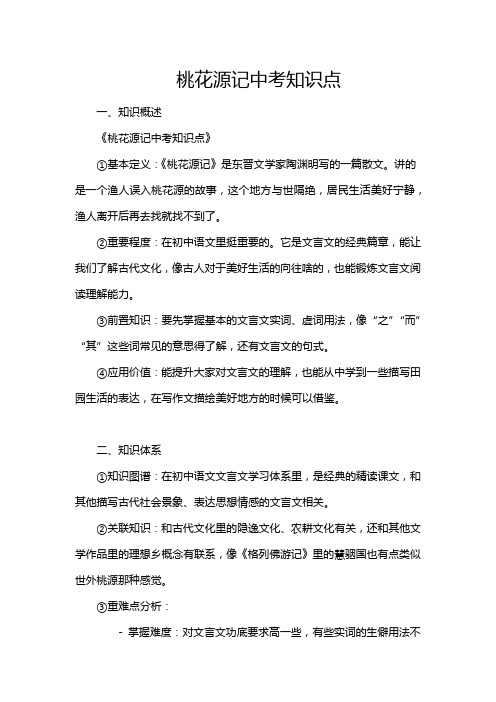 桃花源记中考知识点

一、知识概述

《桃花源记中考知识点》

①基本定义：《桃花源记》是东晋文学家陶渊明写的一篇散文。讲的是一个渔人误入桃花源的故事，这个地方与世隔绝，居民生活美好宁静，渔人离开后再去找就找不到了。

②重要程度：在初中语文里挺重要的。它是文言文的经典篇章，能让我们了解古代文化，像古人对于美好生活的向往啥的，也能锻炼文言文阅读理解能力。

③前置知识：要先掌握基本的文言文实词、虚词用法，像“之”“而”“其”这些词常见的意思得了解，还有文言文的句式。

④应用价值：能提升大家对文言文的理解，也能从中学到一些描写田园生活的表达，在写作文描绘美好地方的时候可以借鉴。

二、知识体系

①知识图谱：在初中语文文言文学习体系里，是经典的精读课文，和其他描写古代社会景象、表达思想情感的文言文相关。

②关联知识：和古代文化里的隐逸文化、农耕文化有关，还和其他文学作品里的理想乡概念有联系，像《格列佛游记》里的慧骃国也有点类似世外桃源那种感觉。

③重难点分析：

- 掌握难度：对文言文功底要求高一些，有些实词的生僻用法不